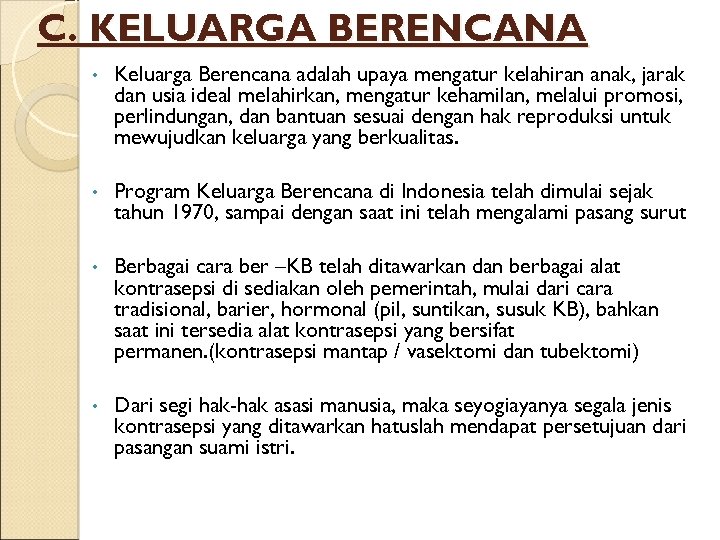 C. KELUARGA BERENCANA

• Keluarga Berencana adalah upaya mengatur kelahiran anak, jarak dan usia ideal melahirkan, mengatur kehamilan, melalui promosi, perlindungan, dan bantuan sesuai dengan hak reproduksi untuk mewujudkan keluarga yang berkualitas.

• Program Keluarga Berencana di Indonesia telah dimulai sejak tahun 1970, sampai dengan saat ini telah mengalami pasang surut

• Berbagai cara ber –KB telah ditawarkan dan berbagai alat kontrasepsi di sediakan oleh pemerintah, mulai dari cara tradisional, barier, hormonal (pil, suntikan, susuk KB), bahkan saat ini tersedia alat kontrasepsi yang bersifat permanen.(kontrasepsi mantap / vasektomi dan tubektomi)

• Dari segi hak-hak asasi manusia, maka seyogiayanya segala jenis kontrasepsi yang ditawarkan hatuslah mendapat persetujuan dari pasangan suami istri.